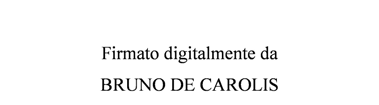 Firmato digitalmente da
BRUNO DE CAROLIS